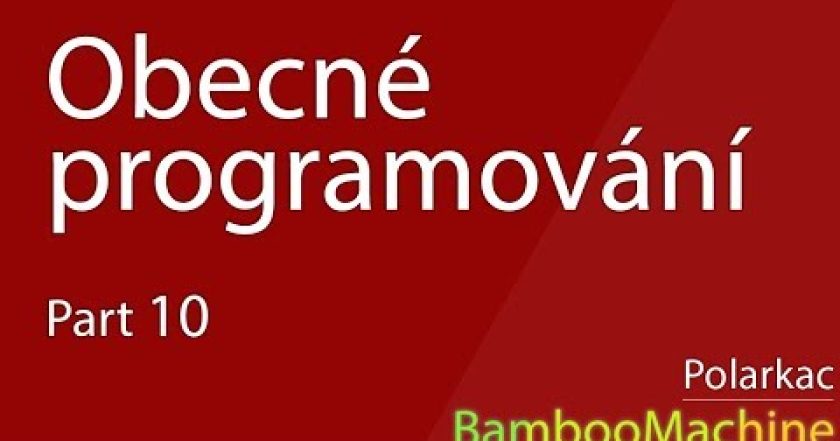 Obecné programování

Part 10

Polarkac

BambooMachine